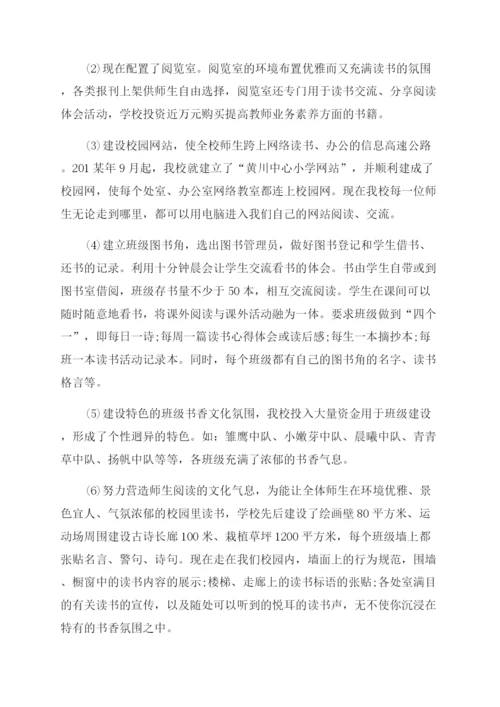 ⑵现在配置了阅览室。阅览室的环境布置优雅而又充满读书的氛围，各类报刊上架供师生自由选择，阅览室还专门用于读书交流、分享阅读体会活动，学校投资近万元购买提高教师业务素养方面的书籍。

⑶建设校园网站，使全校师生跨上网络读书、办公的信息高速公路。201某年9月起，我校就建立了“黄川中心小学网站”，并顺利建成了校园网，使每个处室、办公室网络教室都连上校园网。现在我校每一位师生无论走到哪里，都可以用电脑进入我们自己的网站阅读、交流。

⑷建立班级图书角，选出图书管理员，做好图书登记和学生借书、还书的记录。利用十分钟晨会让学生交流看书的体会。书由学生自带或到图书室借阅，班级存书量不少于50本，相互交流阅读。学生在课间可以随时随意地看书，将课外阅读与课外活动融为一体。要求班级做到“四个一”，即每日一诗;每周一篇读书心得体会或读后感;每生一本摘抄本;每班一本读书活动记录本。同时，每个班级都有自己的图书角的名字、读书格言等。

⑸建设特色的班级书香文化氛围，我校投入大量资金用于班级建设，形成了个性迥异的特色。如：雏鹰中队、小嫩芽中队、晨曦中队、青青草中队、扬帆中队等等，各班级充满了浓郁的书香气息。

⑹努力营造师生阅读的文化气息，为能让全体师生在环境优雅、景色宜人、气氛浓郁的校园里读书，学校先后建设了绘画壁80平方米、运动场周围建设古诗长廊100米、栽植草坪1200平方米，每个班级墙上都张贴名言、警句、诗句。现在走在我们校园内，墙面上的行为规范，围墙、橱窗中的读书内容的展示;楼梯、走廊上的读书标语的张贴;各处室满目的有关读书的宣传，以及随处可以听到的悦耳的读书声，无不使你沉浸在特有的书香氛围之中。